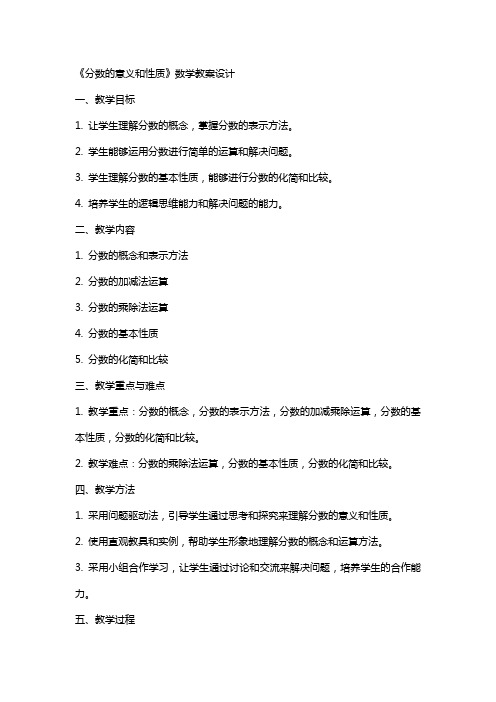 《分数的意义和性质》数学教案设计

一、教学目标

1. 让学生理解分数的概念，掌握分数的表示方法。

2. 学生能够运用分数进行简单的运算和解决问题。

3. 学生理解分数的基本性质，能够进行分数的化简和比较。

4. 培养学生的逻辑思维能力和解决问题的能力。

二、教学内容

1. 分数的概念和表示方法

2. 分数的加减法运算

3. 分数的乘除法运算

4. 分数的基本性质

5. 分数的化简和比较

三、教学重点与难点

1. 教学重点：分数的概念，分数的表示方法，分数的加减乘除运算，分数的基本性质，分数的化简和比较。

2. 教学难点：分数的乘除法运算，分数的基本性质，分数的化简和比较。

四、教学方法

1. 采用问题驱动法，引导学生通过思考和探究来理解分数的意义和性质。

2. 使用直观教具和实例，帮助学生形象地理解分数的概念和运算方法。

3. 采用小组合作学习，让学生通过讨论和交流来解决问题，培养学生的合作能力。

五、教学过程